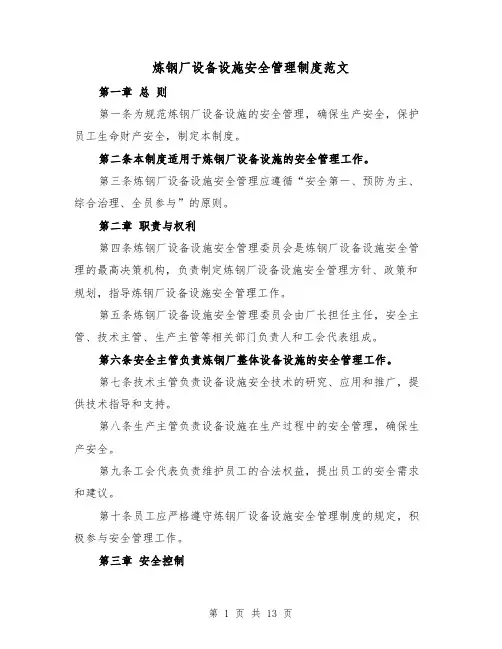 炼钢厂设备设施安全管理制度范文

第一章 总 则

第一条为规范炼钢厂设备设施的安全管理，确保生产安全，保护员工生命财产安全，制定本制度。

第二条本制度适用于炼钢厂设备设施的安全管理工作。

第三条炼钢厂设备设施安全管理应遵循“安全第一、预防为主、综合治理、全员参与”的原则。

第二章 职责与权利

第四条炼钢厂设备设施安全管理委员会是炼钢厂设备设施安全管理的最高决策机构，负责制定炼钢厂设备设施安全管理方针、政策和规划，指导炼钢厂设备设施安全管理工作。

第五条炼钢厂设备设施安全管理委员会由厂长担任主任，安全主管、技术主管、生产主管等相关部门负责人和工会代表组成。

第六条安全主管负责炼钢厂整体设备设施的安全管理工作。

第七条技术主管负责设备设施安全技术的研究、应用和推广，提供技术指导和支持。

第八条生产主管负责设备设施在生产过程中的安全管理，确保生产安全。

第九条工会代表负责维护员工的合法权益，提出员工的安全需求和建议。

第十条员工应严格遵守炼钢厂设备设施安全管理制度的规定，积极参与安全管理工作。

第三章 安全控制

第 1 页 共 13 页